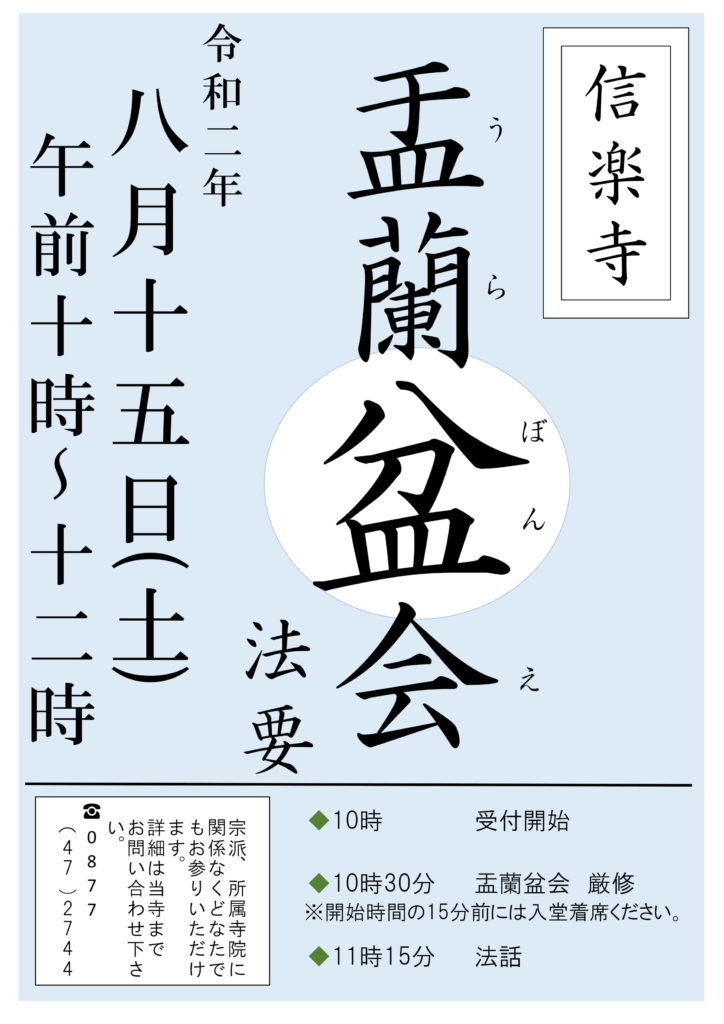 信楽寺

盂蘭盆会

うらぼんえ

法要

令和二年

八月十五日(土)

午前十時～十二時

宗派、所属寺院に関係なくどなたでもお参りいただけます。詳細は当寺までお問い合わせ下さい。

☎0877(47)2744

◆10時　受付開始

◆10時30分　盂蘭盆会　厳修
※開始時間の15分前には入堂着席ください。

◆11時15分　法話